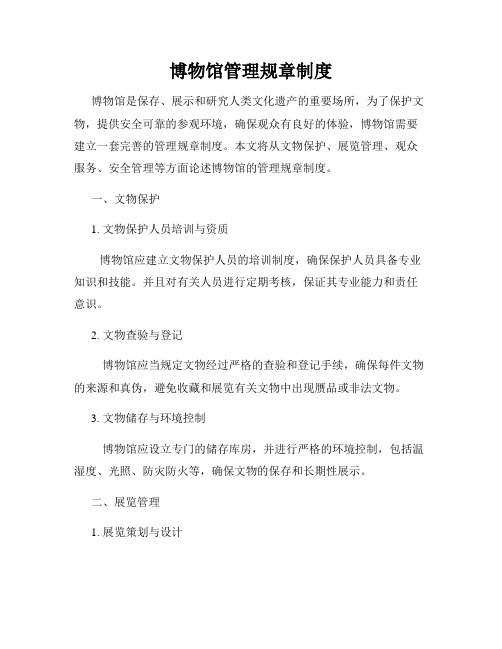 博物馆管理规章制度

博物馆是保存、展示和研究人类文化遗产的重要场所，为了保护文物，提供安全可靠的参观环境，确保观众有良好的体验，博物馆需要建立一套完善的管理规章制度。本文将从文物保护、展览管理、观众服务、安全管理等方面论述博物馆的管理规章制度。

一、文物保护

1. 文物保护人员培训与资质

博物馆应建立文物保护人员的培训制度，确保保护人员具备专业知识和技能。并且对有关人员进行定期考核，保证其专业能力和责任意识。

2. 文物查验与登记

博物馆应当规定文物经过严格的查验和登记手续，确保每件文物的来源和真伪，避免收藏和展览有关文物中出现赝品或非法文物。

3. 文物储存与环境控制

博物馆应设立专门的储存库房，并进行严格的环境控制，包括温湿度、光照、防灾防火等，确保文物的保存和长期性展示。

二、展览管理

1. 展览策划与设计